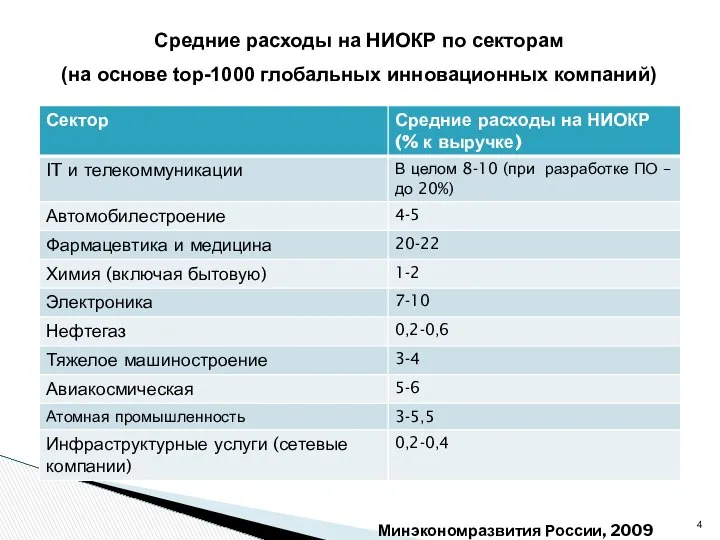 Средние расходы на НИОКР по секторам
(на основе top-1000 глобальных инновационных компаний)

| Сектор | Средние расходы на НИОКР (% к выручке) |
|---|---|
| IT и телекоммуникации | В целом 8-10 (при разработке ПО – до 20%) |
| Автомобилестроение | 4-5 |
| Фармацевтика и медицина | 20-22 |
| Химия (включая бытовую) | 1-2 |
| Электроника | 7-10 |
| Нефтегаз | 0,2-0,6 |
| Тяжелое машиностроение | 3-4 |
| Авиакосмическая | 5-6 |
| Атомная промышленность | 3-5,5 |
| Инфраструктурные услуги (сетевые компании) | 0,2-0,4 |

Минэкономразвития России, 2009

4